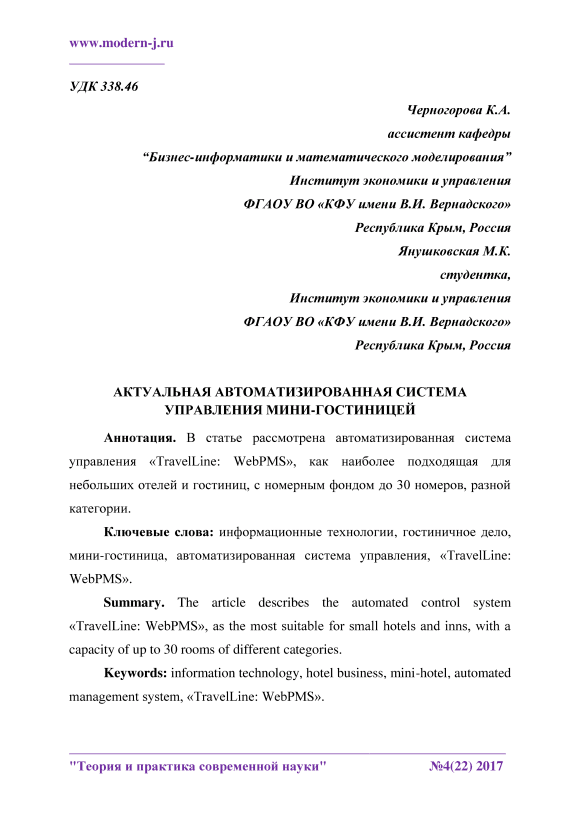 www.modern-j.ru

УДК 338.46

Черногорова К.А.
ассистент кафедры
“Бизнес-информатики и математического моделирования”
Институт экономики и управления
ФГАОУ ВО «КФУ имени В.И. Вернадского»
Республика Крым, Россия
Янушковская М.К.
студентка,
Институт экономики и управления
ФГАОУ ВО «КФУ имени В.И. Вернадского»
Республика Крым, Россия

АКТУАЛЬНАЯ АВТОМАТИЗИРОВАННАЯ СИСТЕМА УПРАВЛЕНИЯ МИНИ-ГОСТИНИЦЕЙ

Аннотация. В статье рассмотрена автоматизированная система управления «TravelLine: WebPMS», как наиболее подходящая для небольших отелей и гостиниц, с номерным фондом до 30 номеров, разной категории.

Ключевые слова: информационные технологии, гостиничное дело, мини-гостиница, автоматизированная система управления, «TravelLine: WebPMS».

Summary. The article describes the automated control system «TravelLine: WebPMS», as the most suitable for small hotels and inns, with a capacity of up to 30 rooms of different categories.

Keywords: information technology, hotel business, mini-hotel, automated management system, «TravelLine: WebPMS».

"Теория и практика современной науки" №4(22) 2017